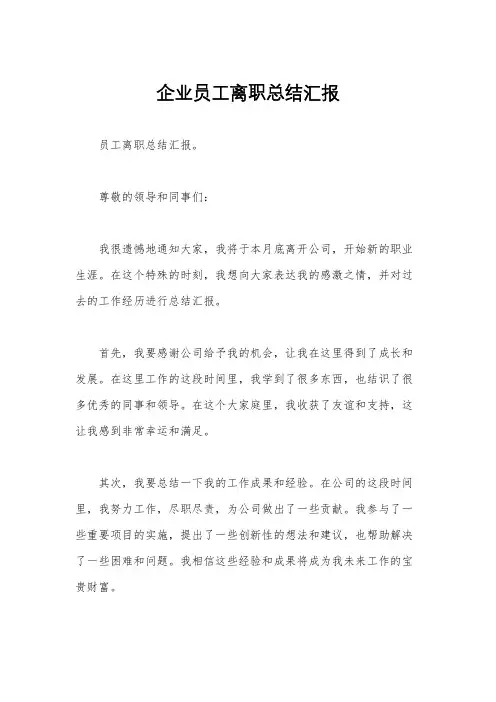 企业员工离职总结汇报

员工离职总结汇报。

尊敬的领导和同事们：

我很遗憾地通知大家，我将于本月底离开公司，开始新的职业生涯。在这个特殊的时刻，我想向大家表达我的感激之情，并对过去的工作经历进行总结汇报。

首先，我要感谢公司给予我的机会，让我在这里得到了成长和发展。在这里工作的这段时间里，我学到了很多东西，也结识了很多优秀的同事和领导。在这个大家庭里，我收获了友谊和支持，这让我感到非常幸运和满足。

其次，我要总结一下我的工作成果和经验。在公司的这段时间里，我努力工作，尽职尽责，为公司做出了一些贡献。我参与了一些重要项目的实施，提出了一些创新性的想法和建议，也帮助解决了一些困难和问题。我相信这些经验和成果将成为我未来工作的宝贵财富。